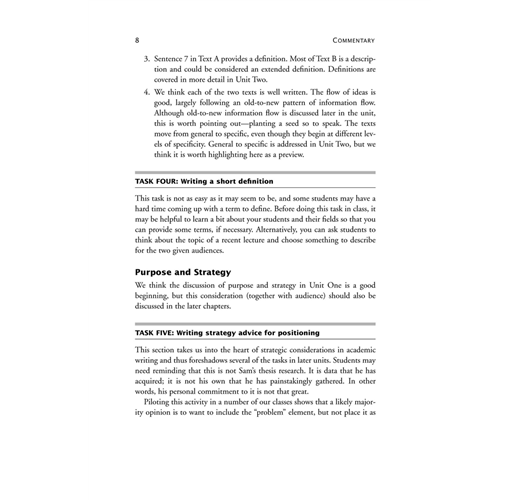 8 COMMENTARY

3. Sentence 7 in Text A provides a definition. Most of Text B is a description and could be considered an extended definition. Definitions are covered in more detail in Unit Two.

4. We think each of the two texts is well written. The flow of ideas is good, largely following an old-to-new pattern of information flow. Although old-to-new information flow is discussed later in the unit, this is worth pointing out—planting a seed so to speak. The texts move from general to specific, even though they begin at different levels of specificity. General to specific is addressed in Unit Two, but we think it is worth highlighting here as a preview.

TASK FOUR: Writing a short definition

This task is not as easy as it may seem to be, and some students may have a hard time coming up with a term to define. Before doing this task in class, it may be helpful to learn a bit about your students and their fields so that you can provide some terms, if necessary. Alternatively, you can ask students to think about the topic of a recent lecture and choose something to describe for the two given audiences.

Purpose and Strategy

We think the discussion of purpose and strategy in Unit One is a good beginning, but this consideration (together with audience) should also be discussed in the later chapters.

TASK FIVE: Writing strategy advice for positioning

This section takes us into the heart of strategic considerations in academic writing and thus foreshadows several of the tasks in later units. Students may need reminding that this is not Sam's thesis research. It is data that he has acquired; it is not his own that he has painstakingly gathered. In other words, his personal commitment to it is not that great.

Piloting this activity in a number of our classes shows that a likely majority opinion is to want to include the "problem" element, but not place it as